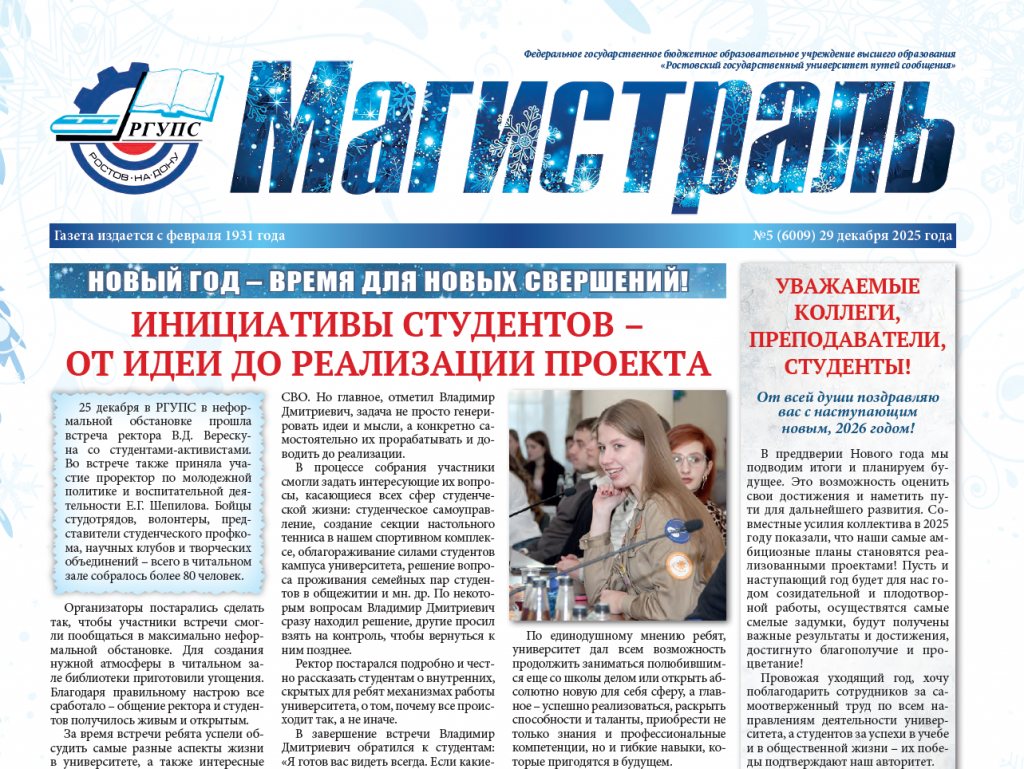 Федеральное государственное бюджетное образовательное учреждение высшего образования «Ростовский государственный университет путей сообщения»

РГУПС
РОСТОВ-НА-ДОНУ

Магистраль

Газета издается с февраля 1931 года

№5 (6009) 29 декабря 2025 года

НОВЫЙ ГОД – ВРЕМЯ ДЛЯ НОВЫХ СВЕРШЕНИЙ!

ИНИЦИАТИВЫ СТУДЕНТОВ – ОТ ИДЕИ ДО РЕАЛИЗАЦИИ ПРОЕКТА

25 декабря в РГУПС в неформальной обстановке прошла встреча ректора В.Д. Верескуна со студентами-активистами. Во встрече также приняла участие проректор по молодежной политике и воспитательной деятельности Е.Г. Шепилова. Бойцы студотрядов, волонтеры, представители студенческого профкома, научных клубов и творческих объединений – всего в читальном зале собралось более 80 человек.

Организаторы постарались сделать так, чтобы участники встречи смогли пообщаться в максимально неформальной обстановке. Для создания нужной атмосферы в читальном зале библиотеки приготовили угощения. Благодаря правильному настрою все сработало – общение ректора и студентов получилось живым и открытым.

За время встречи ребята успели обсудить самые разные аспекты жизни в университете, а также интересные

СВО. Но главное, отметил Владимир Дмитриевич, задача не просто генерировать идеи и мысли, а конкретно самостоятельно их прорабатывать и доводить до реализации.

В процессе собрания участники смогли задать интересующие их вопросы, касающиеся всех сфер студенческой жизни: студенческое самоуправление, создание секции настольного тенниса в нашем спортивном комплексе, облагораживание силами студентов кампуса университета, решение вопроса проживания семейных пар студентов в общежитии и мн. др. По некоторым вопросам Владимир Дмитриевич сразу находил решение, другие просил взять на контроль, чтобы вернуться к ним позднее.

Ректор постарался подробно и честно рассказать студентам о внутренних, скрытых для ребят механизмах работы университета, о том, почему все происходит так, а не иначе.

В завершение встречи Владимир Дмитриевич обратился к студентам: «Я готов вас видеть всегда. Если какие-

По единодушному мнению ребят, университет дал всем возможность продолжить заниматься полюбившимся еще со школы делом или открыть абсолютно новую для себя сферу, а главное – успешно реализоваться, раскрыть способности и таланты, приобрести не только знания и профессиональные компетенции, но и гибкие навыки, которые пригодятся в будущем.

УВАЖАЕМЫЕ КОЛЛЕГИ, ПРЕПОДАВАТЕЛИ, СТУДЕНТЫ!

От всей души поздравляю вас с наступающим новым, 2026 годом!

В преддверии Нового года мы подводим итоги и планируем будущее. Это возможность оценить свои достижения и наметить пути для дальнейшего развития. Совместные усилия коллектива в 2025 году показали, что наши самые амбициозные планы становятся реализованными проектами! Пусть и наступающий год будет для нас годом созидательной и плодотворной работы, осуществятся самые смелые задумки, будут получены важные результаты и достижения, достигнуто благополучие и процветание!

Провожая уходящий год, хочу поблагодарить сотрудников за самоотверженный труд по всем направлениям деятельности университета, а студентов за успехи в учебе и в общественной жизни – их победы подтверждают наш авторитет.